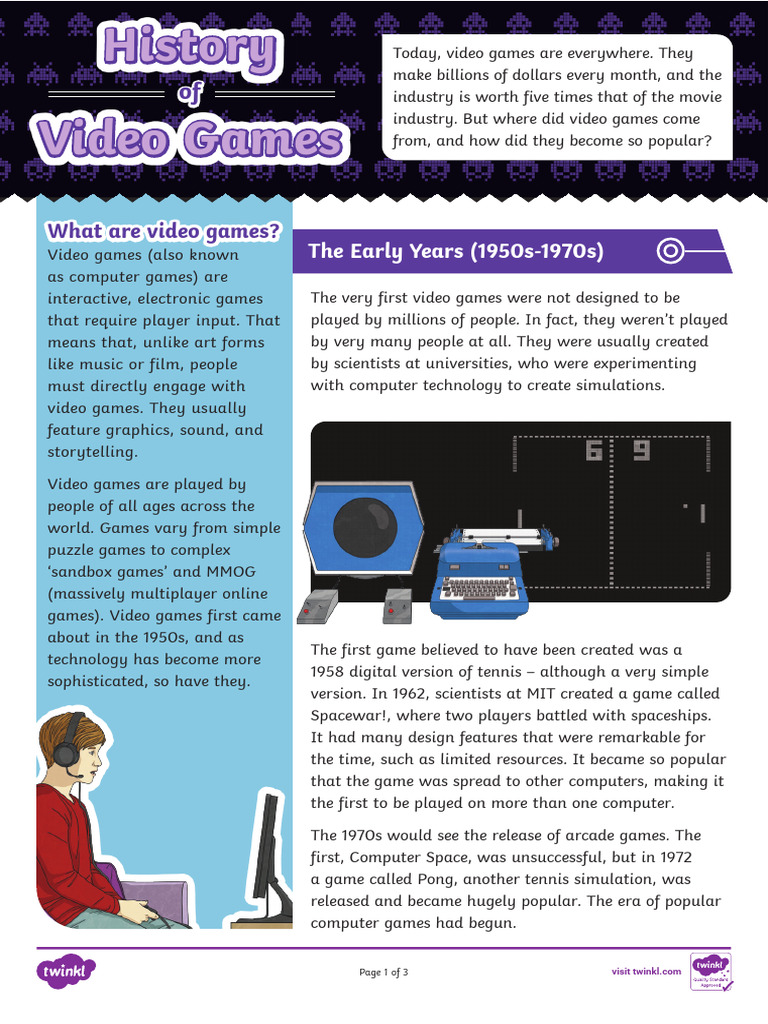 History of Video Games

Today, video games are everywhere. They make billions of dollars every month, and the industry is worth five times that of the movie industry. But where did video games come from, and how did they become so popular?

What are video games?

Video games (also known as computer games) are interactive, electronic games that require player input. That means that, unlike art forms like music or film, people must directly engage with video games. They usually feature graphics, sound, and storytelling.

Video games are played by people of all ages across the world. Games vary from simple puzzle games to complex 'sandbox games' and MMOG (massively multiplayer online games). Video games first came about in the 1950s, and as technology has become more sophisticated, so have they.

The Early Years (1950s-1970s)

The very first video games were not designed to be played by millions of people. In fact, they weren't played by very many people at all. They were usually created by scientists at universities, who were experimenting with computer technology to create simulations.

6 9

The first game believed to have been created was a 1958 digital version of tennis – although a very simple version. In 1962, scientists at MIT created a game called Spacewar!, where two players battled with spaceships. It had many design features that were remarkable for the time, such as limited resources. It became so popular that the game was spread to other computers, making it the first to be played on more than one computer.

The 1970s would see the release of arcade games. The first, Computer Space, was unsuccessful, but in 1972 a game called Pong, another tennis simulation, was released and became hugely popular. The era of popular computer games had begun.

twinkl

Page 1 of 3

visit twinkl.com

twinkl Quality Standard Approved